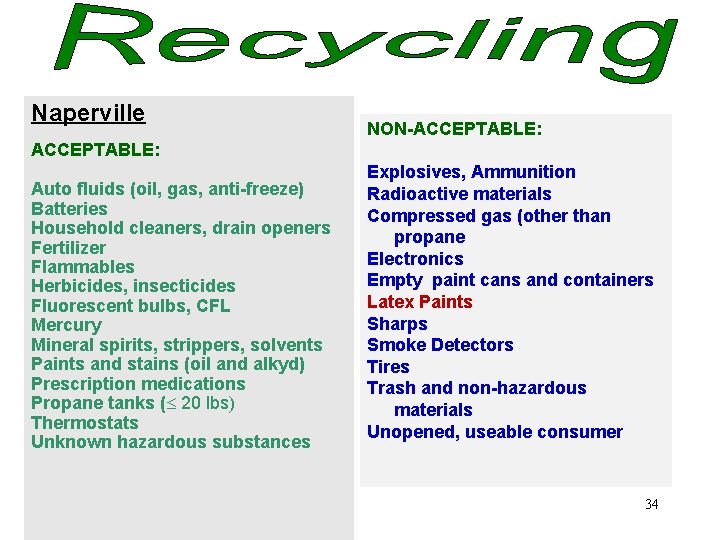 Recycling

Naperville

ACCEPTABLE:

Auto fluids (oil, gas, anti-freeze)
Batteries
Household cleaners, drain openers
Fertilizer
Flammables
Herbicides, insecticides
Fluorescent bulbs, CFL
Mercury
Mineral spirits, strippers, solvents
Paints and stains (oil and alkyd)
Prescription medications
Propane tanks ($\leq$ 20 lbs)
Thermostats
Unknown hazardous substances

NON-ACCEPTABLE:

Explosives, Ammunition
Radioactive materials
Compressed gas (other than propane
Electronics
Empty paint cans and containers
Latex Paints
Sharps
Smoke Detectors
Tires
Trash and non-hazardous materials
Unopened, useable consumer

34